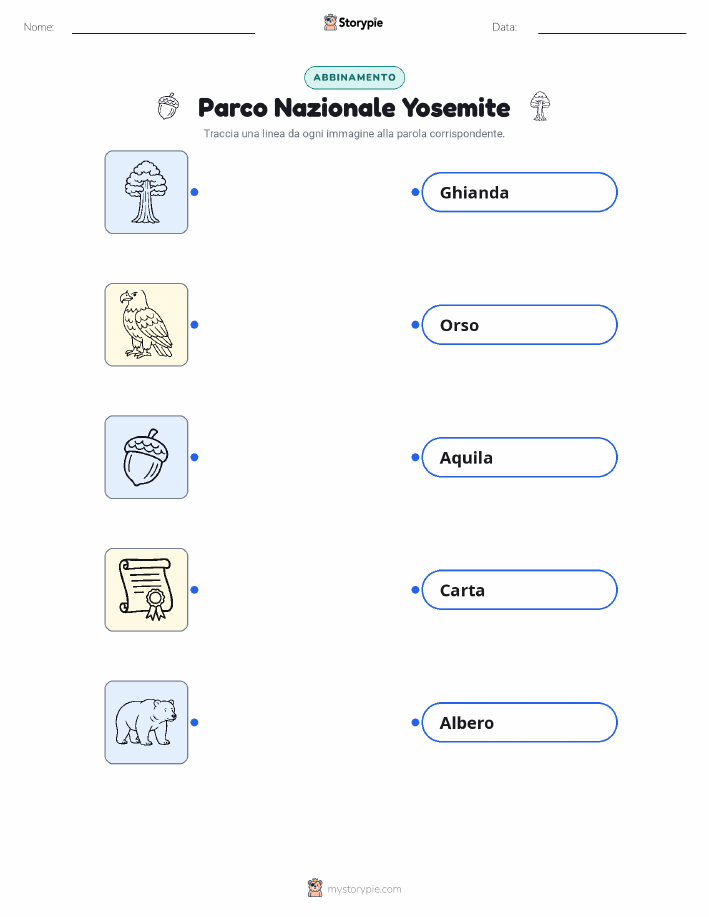 Nome: ____ Storypie Data: ____

ABBINAMENTO

Parco Nazionale Yosemite

Traccia una linea da ogni immagine alla parola corrispondente.

Ghianda

Orso

Aquila

Carta

Albero

mystorypie.com